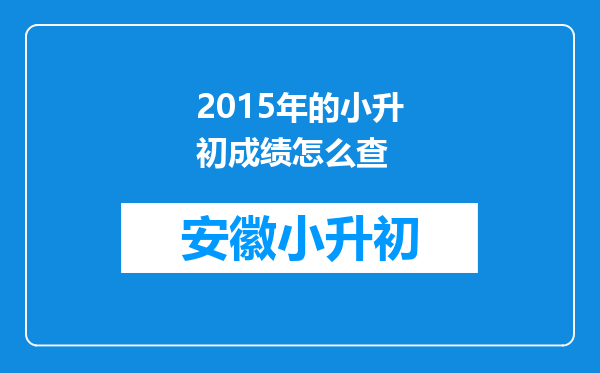 2015年的小升初成绩怎么查

安徽小升初